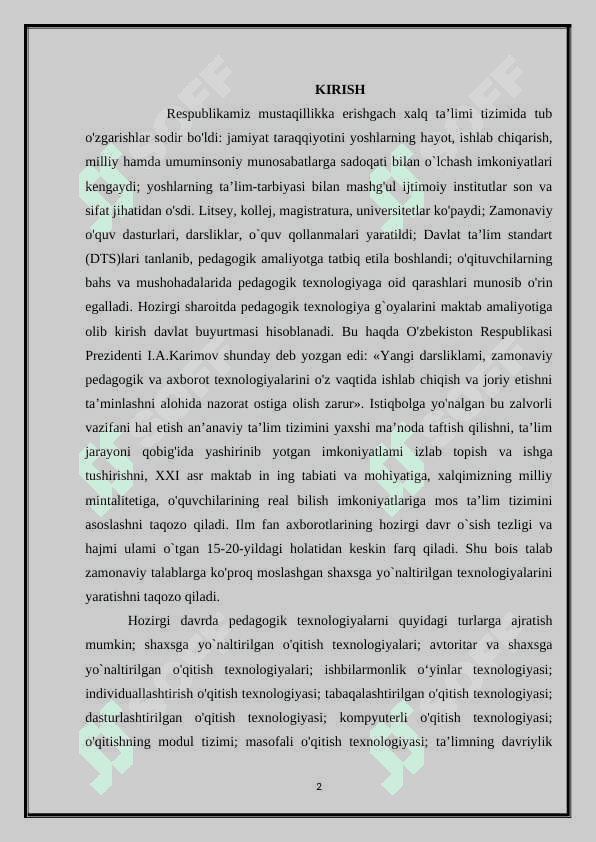 KIRISH

Respublikamiz mustaqillikka erishgach xalq ta’limi tizimida tub o'zgarishlar sodir bo'ldi: jamiyat taraqqiyotini yoshlarning hayot, ishlab chiqarish, milliy hamda umuminsoniy munosabatlarga sadoqati bilan o`lchash imkoniyatlari kengaydi; yoshlarning ta’lim-tarbiyasi bilan mashg'ul ijtimoiy institutlar son va sifat jihatidan o'sdi. Litsey, kollej, magistratura, universitetlar ko'paydi; Zamonaviy o'quv dasturlari, darsliklar, o`quv qollanmalari yaratildi; Davlat ta’lim standart (DTS)lari tanlanib, pedagogik amaliyotga tatbiq etila boshlandi; o'qituvchilarning bahs va mushohadalarida pedagogik texnologiyaga oid qarashlari munosib o'rin egalladi. Hozirgi sharoitda pedagogik texnologiya g`oyalarini maktab amaliyotiga olib kirish davlat buyurtmasi hisoblanadi. Bu haqda O'zbekiston Respublikasi Prezidenti I.A.Karimov shunday deb yozgan edi: «Yangi darsliklami, zamonaviy pedagogik va axborot texnologiyalarini o'z vaqtida ishlab chiqish va joriy etishni ta’minlashni alohida nazorat ostiga olish zarur». Istiqbolga yo'nalgan bu zalvorli vazifani hal etish an’anaviy ta’lim tizimini yaxshi ma’noda taftish qilishni, ta’lim jarayoni qobig'ida yashirinib yotgan imkoniyatlami izlab topish va ishga tushirishni, XXI asr maktab in ing tabiati va mohiyatiga, xalqimizning milliy mintalitetiga, o'quvchilarining real bilish imkoniyatlariga mos ta’lim tizimini asoslashni taqozo qiladi. Ilm fan axborotlarining hozirgi davr o`sish tezligi va hajmi ulami o`tgan 15-20-yildagi holatidan keskin farq qiladi. Shu bois talab zamonaviy talablarga ko'proq moslashgan shaxsga yo`naltirilgan texnologiyalarini yaratishni taqozo qiladi.

Hozirgi davrda pedagogik texnologiyalarni quyidagi turlarga ajratish mumkin; shaxsga yo`naltirilgan o'qitish texnologiyalari; avtoritar va shaxsga yo`naltirilgan o'qitish texnologiyalari; ishbilarmonlik o‘yinlar texnologiyasi; individuallashtirish o'qitish texnologiyasi; tabaqalashtirilgan o'qitish texnologiyasi; dasturlashtirilgan o'qitish texnologiyasi; kompyuterli o'qitish texnologiyasi; o'qitishning modul tizimi; masofali o'qitish texnologiyasi; ta’limning davriylik

2